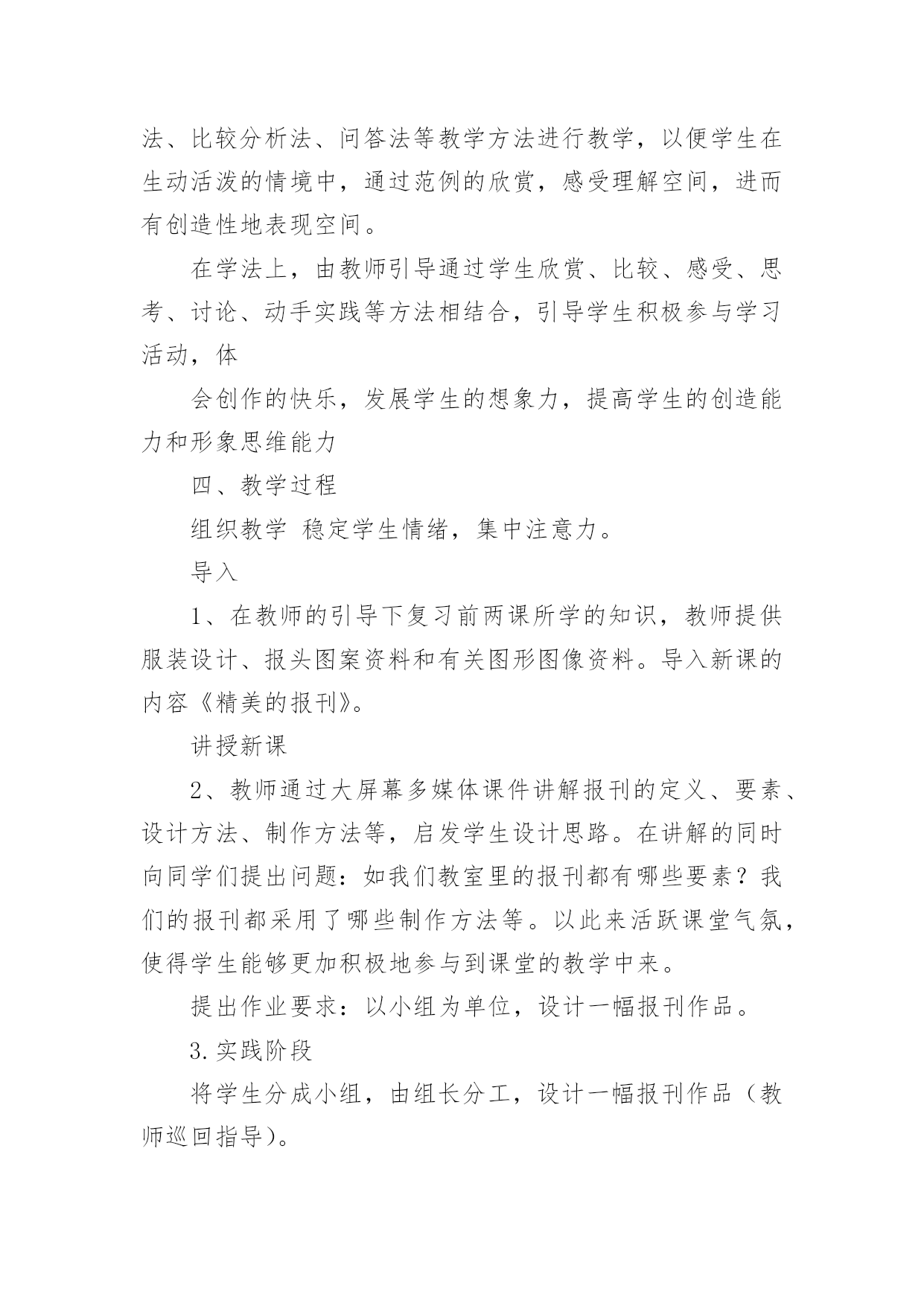 法、比较分析法、问答法等教学方法进行教学，以便学生在生动活泼的情境中，通过范例的欣赏，感受理解空间，进而有创造性地表现空间。

在学法上，由教师引导通过学生欣赏、比较、感受、思考、讨论、动手实践等方法相结合，引导学生积极参与学习活动，体

会创作的快乐，发展学生的想象力，提高学生的创造能力和形象思维能力

四、教学过程

组织教学 稳定学生情绪，集中注意力。

导入

1、在教师的引导下复习前两课所学的知识，教师提供服装设计、报头图案资料和有关图形图像资料。导入新课的内容《精美的报刊》。

讲授新课

2、教师通过大屏幕多媒体课件讲解报刊的定义、要素、设计方法、制作方法等，启发学生设计思路。在讲解的同时向同学们提出问题：如我们教室里的报刊都有哪些要素？我们的报刊都采用了哪些制作方法等。以此来活跃课堂气氛，使得学生能够更加积极地参与到课堂的教学中来。

提出作业要求：以小组为单位，设计一幅报刊作品。

3.实践阶段

将学生分成小组，由组长分工，设计一幅报刊作品（教师巡回指导）。